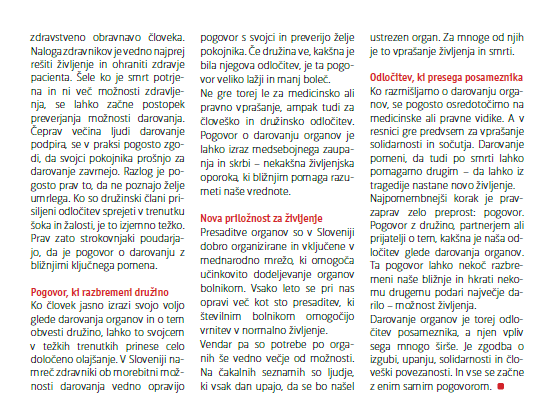 zdravstveno obravnavo človeka. Naloga zdravnikov je vedno najprej rešiti življenje in ohraniti zdravje pacienta. Šele ko je smrt potrjena in ni več možnosti zdravljenja, se lahko začne postopek preverjanja možnosti darovanja. Čeprav večina ljudi darovanje podpira, se v praksi pogosto zgodi, da svojci pokojnika prošnjo za darovanje zavrnejo. Razlog je pogosto prav to, da ne poznajo želje umrlega. Ko so družinski člani prisiljeni odločitev sprejeti v trenutku šoka in žalosti, je to izjemno težko. Prav zato strokovnjaki poudarjajo, da je pogovor o darovanju z bližnjimi ključnega pomena.

Pogovor, ki razbremeni družino

Ko človek jasno izrazi svojo voljo glede darovanja organov in o tem obvesti družino, lahko to svojcem v težkih trenutkih prinese celo določeno olajšanje. V Sloveniji namreč zdravniki ob morebitni možnosti darovanja vedno opravijo pogovor s svojci in preverijo želje pokojnika. Če družina ve, kakšna je bila njegova odločitev, je ta pogovor veliko lažji in manj boleč.

Ne gre torej le za medicinsko ali pravno vprašanje, ampak tudi za človeško in družinsko odločitev. Pogovor o darovanju organov je lahko izraz medsebojnega zaupanja in skrbi – nekakšna življenjska oporoka, ki bližnjim pomaga razumeti naše vrednote.

Nova priložnost za življenje

Presaditve organov so v Sloveniji dobro organizirane in vključene v mednarodno mrežo, ki omogoča učinkovito dodeljevanje organov bolnikom. Vsako leto se pri nas opravi več kot sto presaditev, ki številnim bolnikom omogočijo vrnitev v normalno življenje.

Vendar pa so potrebe po organih še vedno večje od možnosti. Na čakalnih seznamih so ljudje, ki vsak dan upajo, da se bo našel ustrezen organ. Za mnoge od njih je to vprašanje življenja in smrti.

Odločitev, ki presega posameznika

Ko razmišljamo o darovanju organov, se pogosto osredotočimo na medicinske ali pravne vidike. A v resnici gre predvsem za vprašanje solidarnosti in sočutja. Darovanje pomeni, da tudi po smrti lahko pomagamo drugim – da lahko iz tragedije nastane novo življenje.

Najpomembnejši korak je pravzaprav zelo preprost: pogovor. Pogovor z družino, partnerjem ali prijatelji o tem, kakšna je naša odločitev glede darovanja organov. Ta pogovor lahko nekoč razbremeni naše bližnje in hkrati nekomu drugemu podari največje darilo – možnost življenja.

Darovanje organov je torej odločitev posameznika, a njen vpliv sega mnogo širše. Je zgodba o izgubi, upanju, solidarnosti in človeški povezanosti. In vse se začne z enim samim pogovorom.